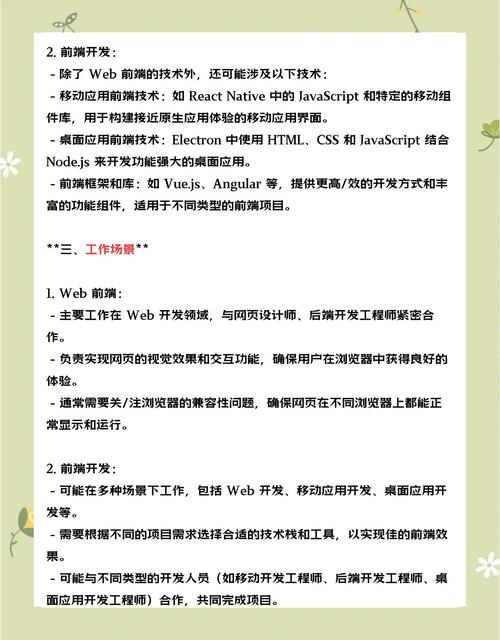 2. 前端开发：
- 除了 Web 前端的技术外，还可能涉及以下技术：
- 移动应用前端技术：如 React Native 中的 JavaScript 和特定的移动组件库，用于构建接近原生应用体验的移动应用界面。
- 桌面应用前端技术：Electron 中使用 HTML、CSS 和 JavaScript 结合 Node.js 来开发功能强大的桌面应用。
- 前端框架和库：如 Vue.js、Angular 等，提供更高/效的开发方式和丰富的功能组件，适用于不同类型的前端项目。

**三、工作场景**

1. Web 前端：
- 主要工作在 Web 开发领域，与网页设计师、后端开发工程师紧密合作。
- 负责实现网页的视觉效果和交互功能，确保用户在浏览器中获得良好的体验。
- 通常需要关/注浏览器的兼容性问题，确保网页在不同浏览器上都能正常显示和运行。

2. 前端开发：
- 可能在多种场景下工作，包括 Web 开发、移动应用开发、桌面应用开发等。
- 需要根据不同的项目需求选择合适的技术栈和工具，以实现佳的前端效果。
- 可能与不同类型的开发人员（如移动开发工程师、后端开发工程师、桌面应用开发工程师）合作，共同完成项目。